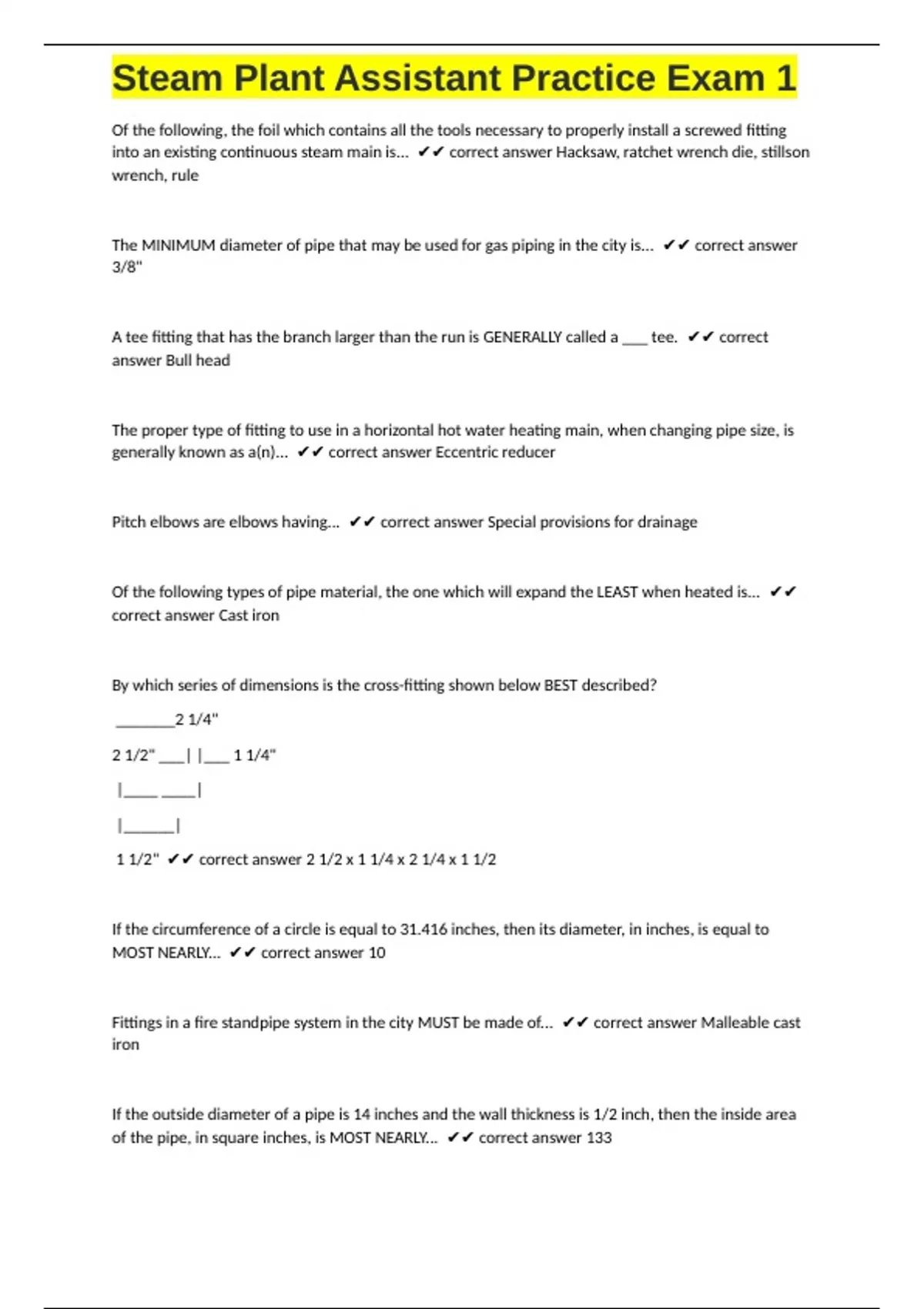 Steam Plant Assistant Practice Exam 1

Of the following, the foil which contains all the tools necessary to properly install a screwed fitting into an existing continuous steam main is... ✔✔ correct answer Hacksaw, ratchet wrench die, stillson wrench, rule

The MINIMUM diameter of pipe that may be used for gas piping in the city is... ✔✔ correct answer 3/8"

A tee fitting that has the branch larger than the run is GENERALLY called a ___ tee. ✔✔ correct answer Bull head

The proper type of fitting to use in a horizontal hot water heating main, when changing pipe size, is generally known as a(n)... ✔✔ correct answer Eccentric reducer

Pitch elbows are elbows having... ✔✔ correct answer Special provisions for drainage

Of the following types of pipe material, the one which will expand the LEAST when heated is... ✔✔ correct answer Cast iron

By which series of dimensions is the cross-fitting shown below BEST described?

_______2 1/4"

2 1/2" ___| |___ 1 1/4"

|____ ____|

|______|

1 1/2" ✔✔ correct answer 2 1/2 x 1 1/4 x 2 1/4 x 1 1/2

If the circumference of a circle is equal to 31.416 inches, then its diameter, in inches, is equal to MOST NEARLY... ✔✔ correct answer 10

Fittings in a fire standpipe system in the city MUST be made of... ✔✔ correct answer Malleable cast iron

If the outside diameter of a pipe is 14 inches and the wall thickness is 1/2 inch, then the inside area of the pipe, in square inches, is MOST NEARLY... ✔✔ correct answer 133